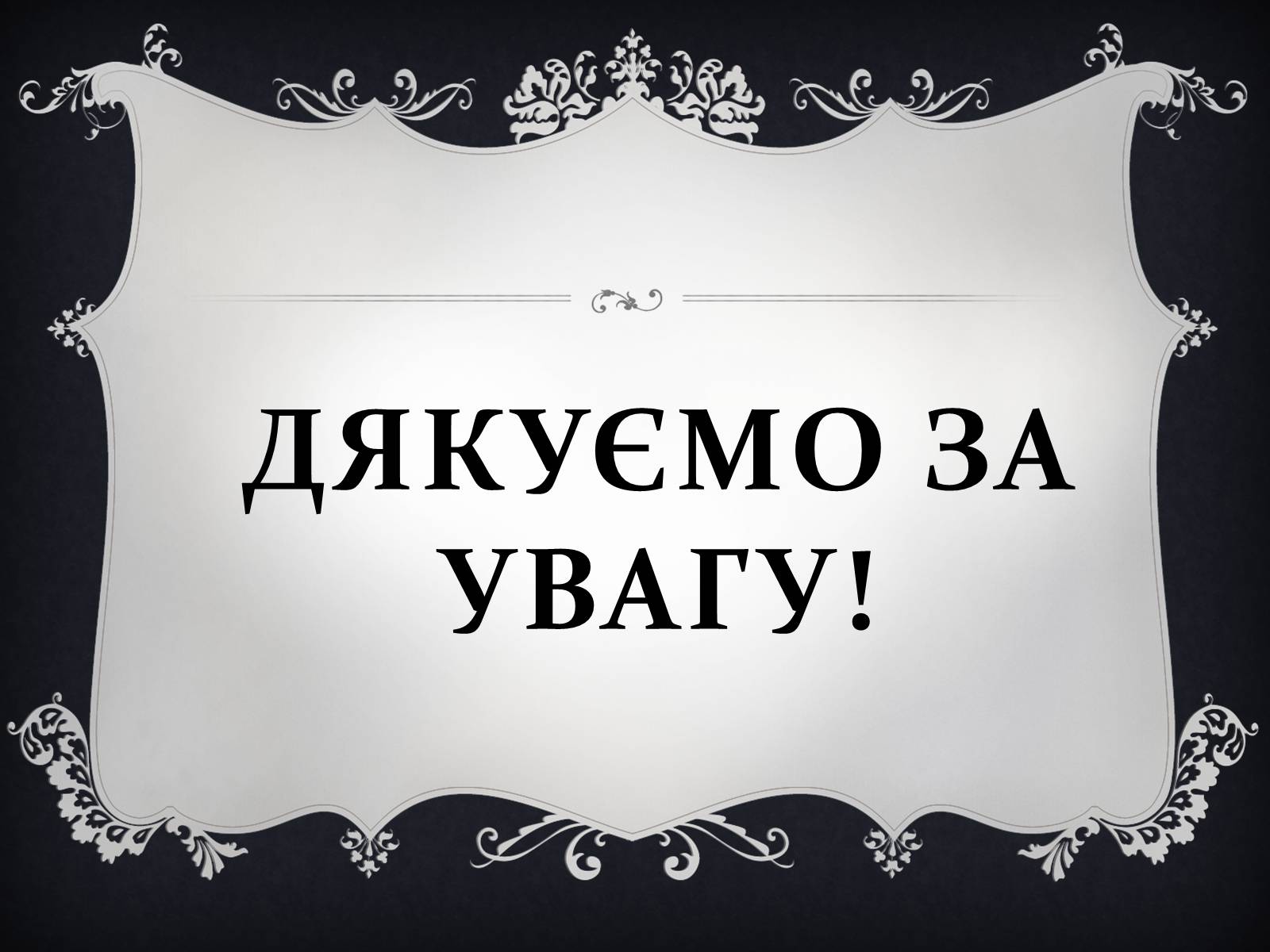 ДЯКУЄМО ЗА УВАГУ!